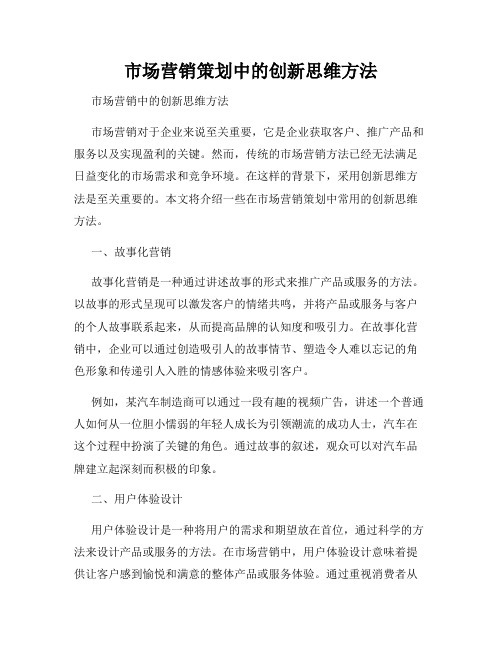 市场营销策划中的创新思维方法

市场营销中的创新思维方法

市场营销对于企业来说至关重要，它是企业获取客户、推广产品和服务以及实现盈利的关键。然而，传统的市场营销方法已经无法满足日益变化的市场需求和竞争环境。在这样的背景下，采用创新思维方法是至关重要的。本文将介绍一些在市场营销策划中常用的创新思维方法。

一、故事化营销

故事化营销是一种通过讲述故事的形式来推广产品或服务的方法。以故事的形式呈现可以激发客户的情绪共鸣，并将产品或服务与客户的个人故事联系起来，从而提高品牌的认知度和吸引力。在故事化营销中，企业可以通过创造吸引人的故事情节、塑造令人难以忘记的角色形象和传递引人入胜的情感体验来吸引客户。

例如，某汽车制造商可以通过一段有趣的视频广告，讲述一个普通人如何从一位胆小懦弱的年轻人成长为引领潮流的成功人士，汽车在这个过程中扮演了关键的角色。通过故事的叙述，观众可以对汽车品牌建立起深刻而积极的印象。

二、用户体验设计

用户体验设计是一种将用户的需求和期望放在首位，通过科学的方法来设计产品或服务的方法。在市场营销中，用户体验设计意味着提供让客户感到愉悦和满意的整体产品或服务体验。通过重视消费者从